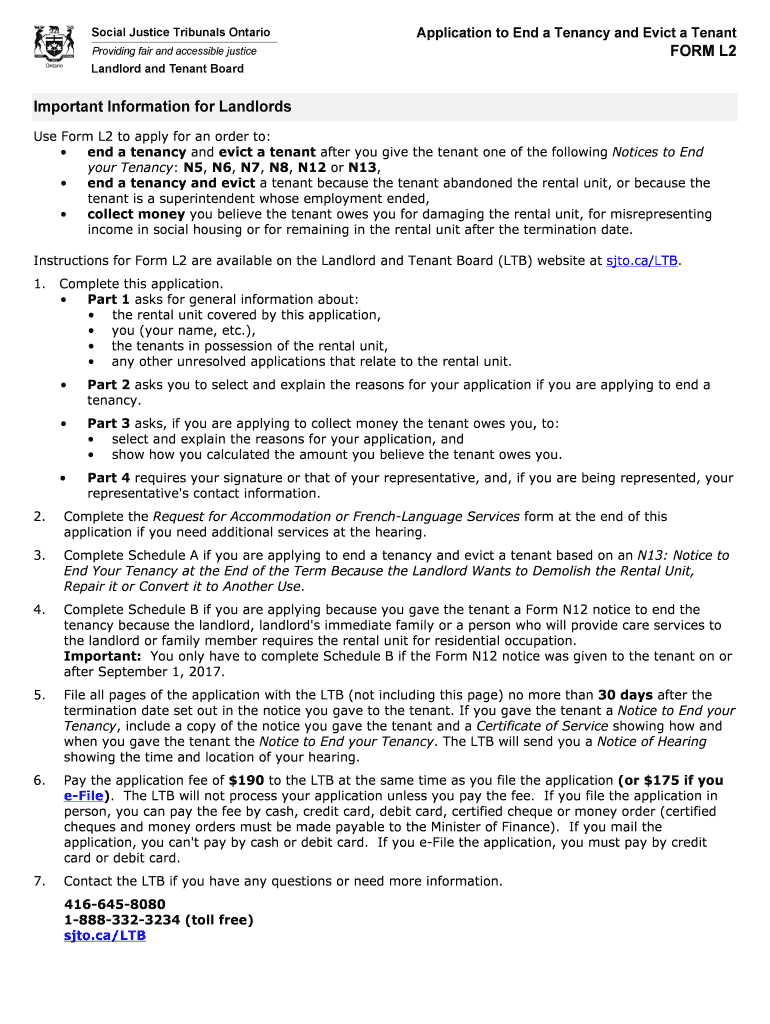 Ontario

Social Justice Tribunals Ontario
Providing fair and accessible justice
Landlord and Tenant Board

Application to End a Tenancy and Evict a Tenant
FORM L2

Important Information for Landlords

Use Form L2 to apply for an order to:
• end a tenancy and evict a tenant after you give the tenant one of the following Notices to End your Tenancy: N5, N6, N7, N8, N12 or N13,
• end a tenancy and evict a tenant because the tenant abandoned the rental unit, or because the tenant is a superintendent whose employment ended,
• collect money you believe the tenant owes you for damaging the rental unit, for misrepresenting income in social housing or for remaining in the rental unit after the termination date.

Instructions for Form L2 are available on the Landlord and Tenant Board (LTB) website at sjto.ca/LTB.

1. Complete this application.
• Part 1 asks for general information about:
• the rental unit covered by this application,
• you (your name, etc.),
• the tenants in possession of the rental unit,
• any other unresolved applications that relate to the rental unit.
• Part 2 asks you to select and explain the reasons for your application if you are applying to end a tenancy.
• Part 3 asks, if you are applying to collect money the tenant owes you, to:
• select and explain the reasons for your application, and
• show how you calculated the amount you believe the tenant owes you.
• Part 4 requires your signature or that of your representative, and, if you are being represented, your representative's contact information.

2. Complete the Request for Accommodation or French-Language Services form at the end of this application if you need additional services at the hearing.

3. Complete Schedule A if you are applying to end a tenancy and evict a tenant based on an N13: Notice to End Your Tenancy at the End of the Term Because the Landlord Wants to Demolish the Rental Unit, Repair it or Convert it to Another Use.

4. Complete Schedule B if you are applying because you gave the tenant a Form N12 notice to end the tenancy because the landlord, landlord's immediate family or a person who will provide care services to the landlord or family member requires the rental unit for residential occupation.
Important: You only have to complete Schedule B if the Form N12 notice was given to the tenant on or after September 1, 2017.

5. File all pages of the application with the LTB (not including this page) no more than 30 days after the termination date set out in the notice you gave to the tenant. If you gave the tenant a Notice to End your Tenancy, include a copy of the notice you gave the tenant and a Certificate of Service showing how and when you gave the tenant the Notice to End your Tenancy. The LTB will send you a Notice of Hearing showing the time and location of your hearing.

6. Pay the application fee of $190 to the LTB at the same time as you file the application (or $175 if you e-File). The LTB will not process your application unless you pay the fee. If you file the application in person, you can pay the fee by cash, credit card, debit card, certified cheque or money order (certified cheques and money orders must be made payable to the Minister of Finance). If you mail the application, you can't pay by cash or debit card. If you e-File the application, you must pay by credit card or debit card.

7. Contact the LTB if you have any questions or need more information.

416-645-8080
1-888-332-3234 (toll free)
sjto.ca/LTB